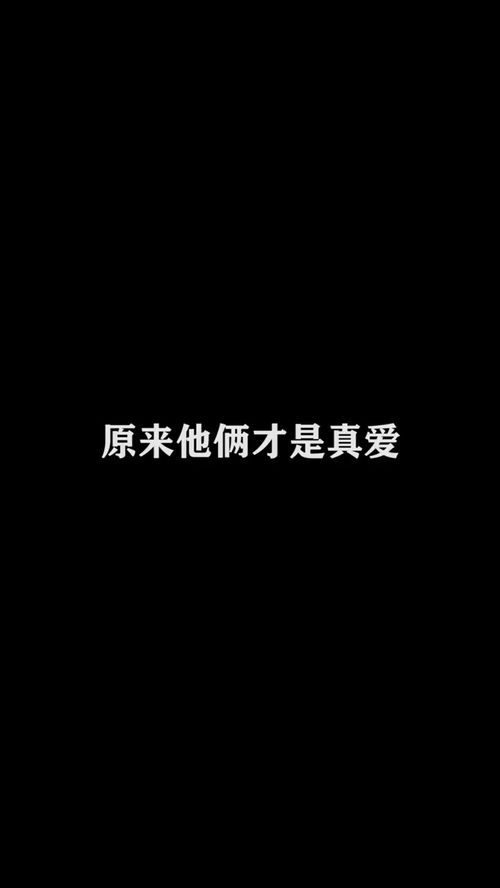 原来他俩才是真爱